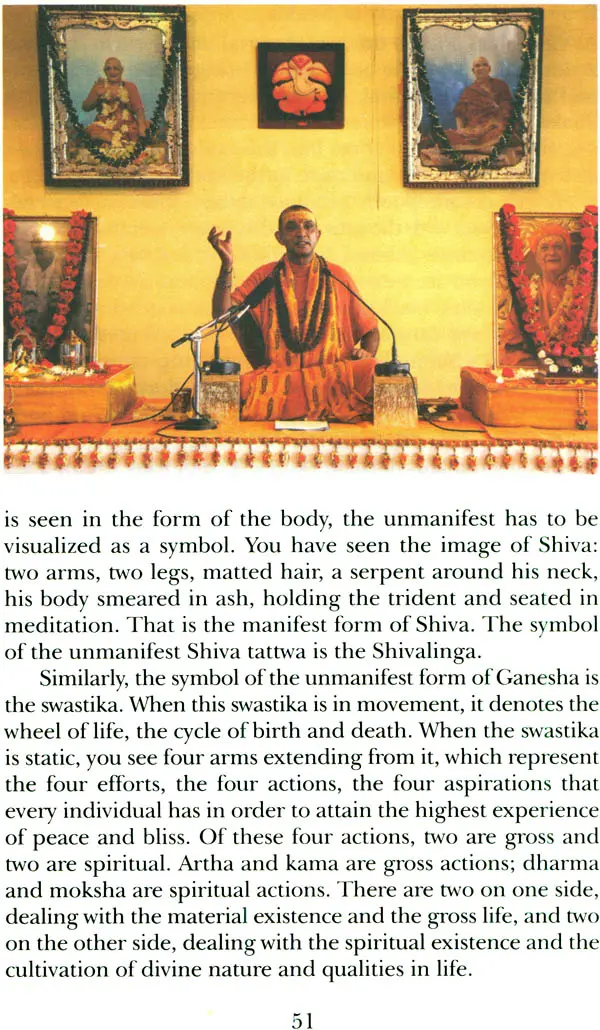 is seen in the form of the body, the unmanifest has to be visualized as a symbol. You have seen the image of Shiva: two arms, two legs, matted hair, a serpent around his neck, his body smeared in ash, holding the trident and seated in meditation. That is the manifest form of Shiva. The symbol of the unmanifest Shiva tattwa is the Shivalinga.

Similarly, the symbol of the unmanifest form of Ganesha is the swastika. When this swastika is in movement, it denotes the wheel of life, the cycle of birth and death. When the swastika is static, you see four arms extending from it, which represent the four efforts, the four actions, the four aspirations that every individual has in order to attain the highest experience of peace and bliss. Of these four actions, two are gross and two are spiritual. Artha and kama are gross actions; dharma and moksha are spiritual actions. There are two on one side, dealing with the material existence and the gross life, and two on the other side, dealing with the spiritual existence and the cultivation of divine nature and qualities in life.

51